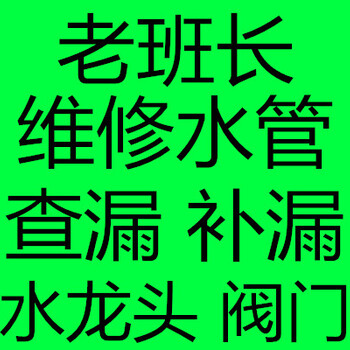 老班长
维修水管
查漏 补漏
水龙头 阀门